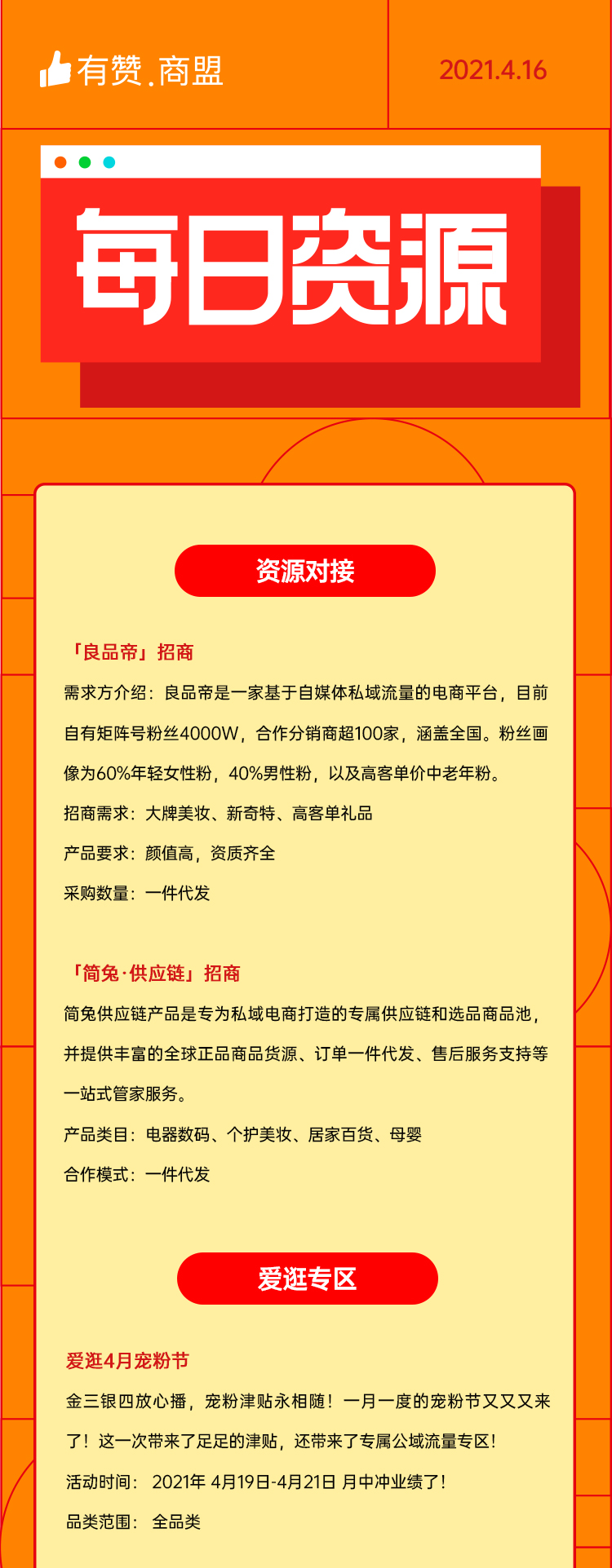 有赞.商盟

2021.4.16

每日资源

资源对接

「良品帝」招商

需求方介绍：良品帝是一家基于自媒体私域流量的电商平台，目前自有矩阵号粉丝4000W，合作分销商超100家，涵盖全国。粉丝画像为60%年轻女性粉，40%男性粉，以及高客单价中老年粉。

招商需求：大牌美妆、新奇特、高客单礼品

产品要求：颜值高，资质齐全

采购数量：一件代发

「简兔·供应链」招商

简兔供应链产品是专为私域电商打造的专属供应链和选品商品池，并提供丰富的全球正品商品货源、订单一件代发、售后服务支持等一站式管家服务。

产品类目：电器数码、个护美妆、居家百货、母婴

合作模式：一件代发

爱逛专区

爱逛4月宠粉节

金三银四放心播，宠粉津贴永相随！一月一度的宠粉节又又又来了！这一次带来了足足的津贴，还带来了专属公域流量专区！

活动时间： 2021年 4月19日-4月21日 月中冲业绩了！

品类范围： 全品类